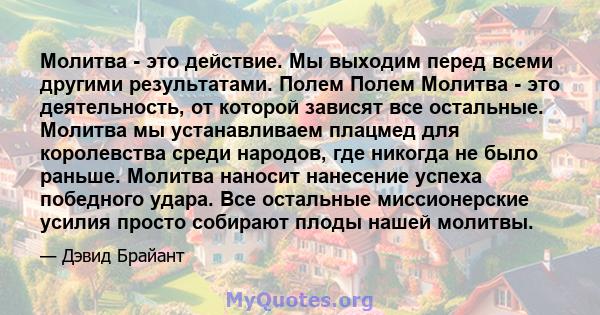 Молитва - это действие. Мы выходим перед всеми другими результатами. Полем Полем Молитва - это деятельность, от которой зависят все остальные. Молитва мы устанавливаем плацмед для королевства среди народов, где никогда не было раньше. Молитва наносит нанесение успеха победного удара. Все остальные миссионерские усилия просто собирают плоды нашей молитвы.

— Дэвид Брайант

MyQuotes.org